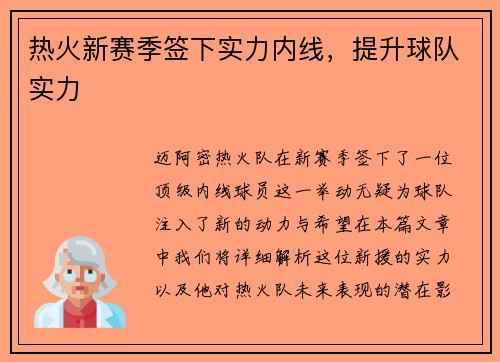 热火新赛季签下实力内线，提升球队实力

迈阿密热火队在新赛季签下了一位顶级内线球员这一举动无疑为球队注入了新的动力与希望在本篇文章中我们将详细解析这位新援的实力以及他对热火队未来表现的潜在影